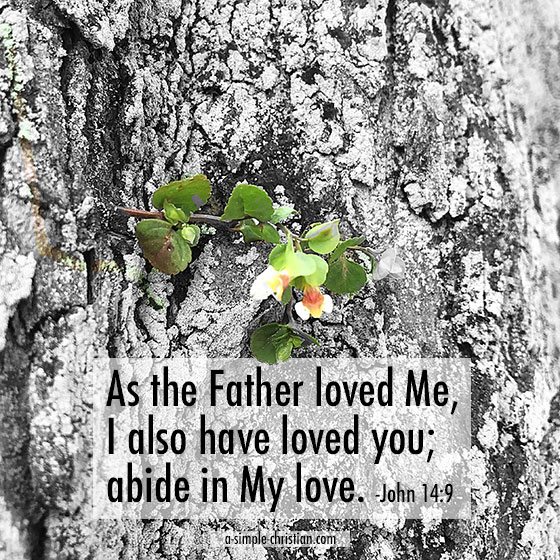 As the Father loved Me, I also have loved you; abide in My love. -John 14:9

a-simple-christian.com